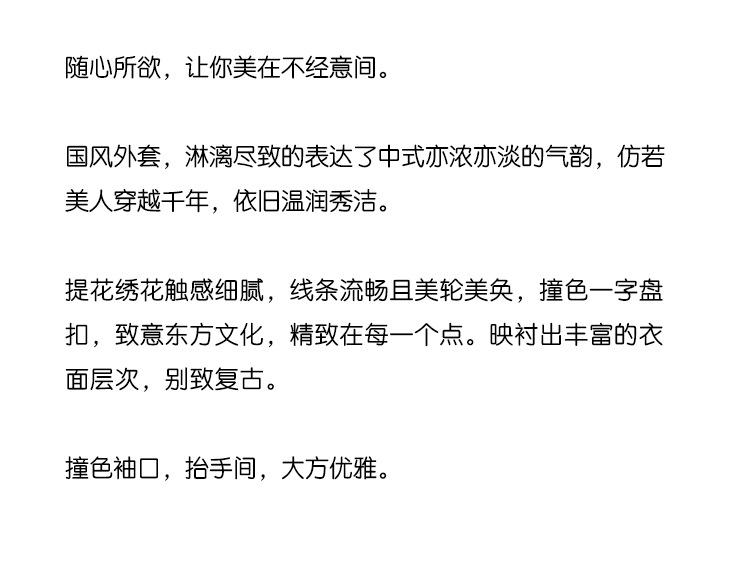 随心所欲，让你美在不经意间。

国风外套，淋漓尽致的表达了中式亦浓亦淡的气韵，仿若美人穿越千年，依旧温润秀洁。

提花绣花触感细腻，线条流畅且美轮美奂，撞色一字盘扣，致意东方文化，精致在每一个点。映衬出丰富的衣面层次，别致复古。

撞色袖口，抬手间，大方优雅。